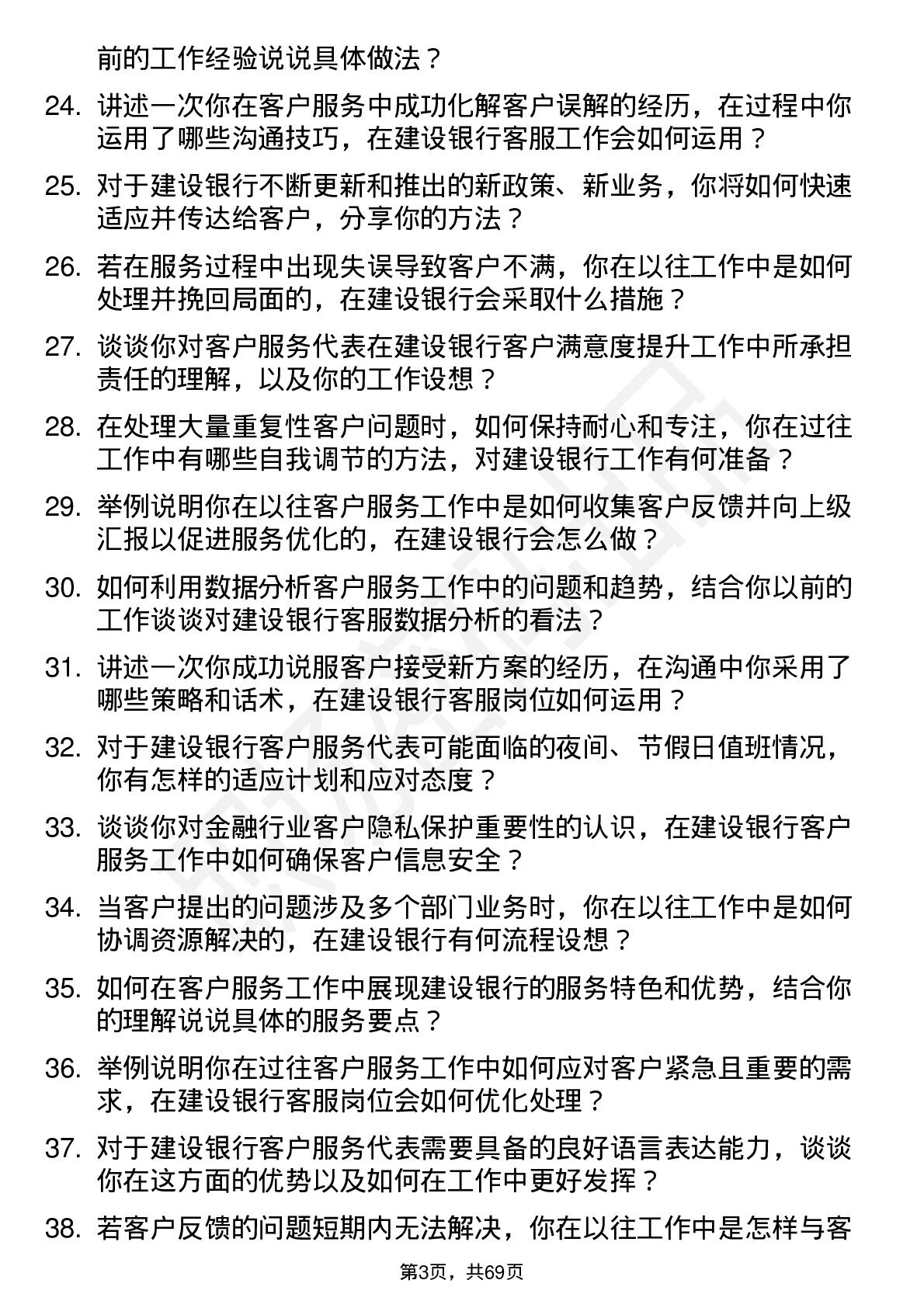 前的工作经验说说具体做法？

24. 讲述一次你在客户服务中成功化解客户误解的经历，在过程中你运用了哪些沟通技巧，在建设银行客服工作会如何运用？

25. 对于建设银行不断更新和推出的新政策、新业务，你将如何快速适应并传达给客户，分享你的方法？

26. 若在服务过程中出现失误导致客户不满，你在以往工作中是如何处理并挽回局面的，在建设银行会采取什么措施？

27. 谈谈你对客户服务代表在建设银行客户满意度提升工作中所承担责任的理解，以及你的工作设想？

28. 在处理大量重复性客户问题时，如何保持耐心和专注，你在过往工作中有哪些自我调节的方法，对建设银行工作有何准备？

29. 举例说明你在以往客户服务工作中是如何收集客户反馈并向上级汇报以促进服务优化的，在建设银行会怎么做？

30. 如何利用数据分析客户服务工作中的问题和趋势，结合你以前的工作谈谈对建设银行客服数据分析的看法？

31. 讲述一次你成功说服客户接受新方案的经历，在沟通中你采用了哪些策略和话术，在建设银行客服岗位如何运用？

32. 对于建设银行客户服务代表可能面临的夜间、节假日值班情况，你有怎样的适应计划和应对态度？

33. 谈谈你对金融行业客户隐私保护重要性的认识，在建设银行客户服务工作中如何确保客户信息安全？

34. 当客户提出的问题涉及多个部门业务时，你在以往工作中是如何协调资源解决的，在建设银行有何流程设想？

35. 如何在客户服务工作中展现建设银行的服务特色和优势，结合你的理解说说具体的服务要点？

36. 举例说明你在过往客户服务工作中如何应对客户紧急且重要的需求，在建设银行客服岗位会如何优化处理？

37. 对于建设银行客户服务代表需要具备的良好语言表达能力，谈谈你在这方面的优势以及如何在工作中更好发挥？

38. 若客户反馈的问题短期内无法解决，你在以往工作中是怎样与客

第3页，共69页